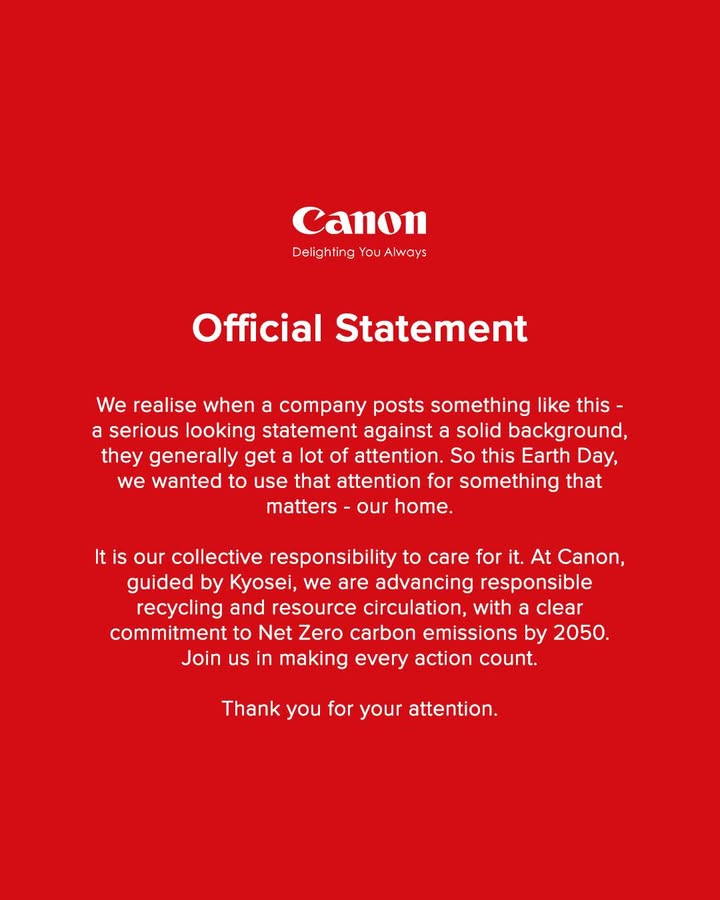 Canon
Delighting You Always

Official Statement

We realise when a company posts something like this - a serious looking statement against a solid background, they generally get a lot of attention. So this Earth Day, we wanted to use that attention for something that matters - our home.

It is our collective responsibility to care for it. At Canon, guided by Kyosei, we are advancing responsible recycling and resource circulation, with a clear commitment to Net Zero carbon emissions by 2050. Join us in making every action count.

Thank you for your attention.